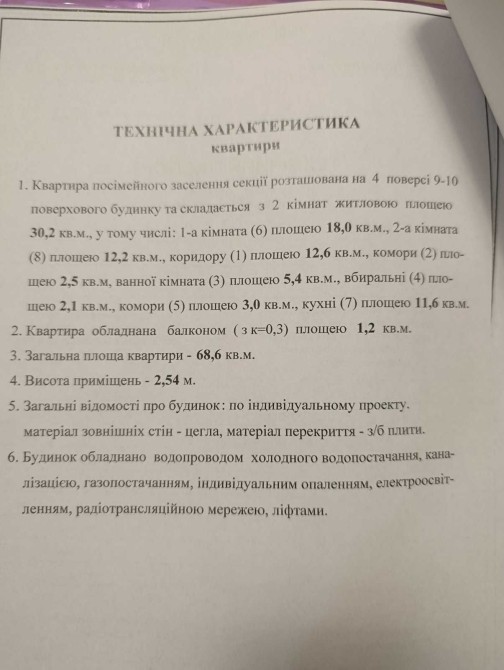 ТЕХНІЧНА ХАРАКТЕРИСТИКА
квартири

1. Квартира посімейного заселення секції розташована на 4 поверсі 9-10 поверхового будинку та складається з 2 кімнат житловою площею 30,2 кв.м., у тому числі: 1-а кімната (6) площею 18,0 кв.м., 2-а кімната (8) площею 12,2 кв.м., коридору (1) площею 12,6 кв.м., комори (2) площею 2,5 кв.м, ванної кімната (3) площею 5,4 кв.м., вбиральні (4) площею 2,1 кв.м., комори (5) площею 3,0 кв.м., кухні (7) площею 11,6 кв.м.
2. Квартира обладнана балконом ( з к=0,3) площею 1,2 кв.м.
3. Загальна площа квартири - 68,6 кв.м.
4. Висота приміщень - 2,54 м.
5. Загальні відомості про будинок: по індивідуальному проекту. матеріал зовнішніх стін - цегла, матеріал перекриття - з/б плити.
6. Будинок обладнано водопроводом холодного водопостачання, каналізацією, газопостачанням, індивідуальним опаленням, електроосвітленням, радіотрансляційною мережею, ліфтами.